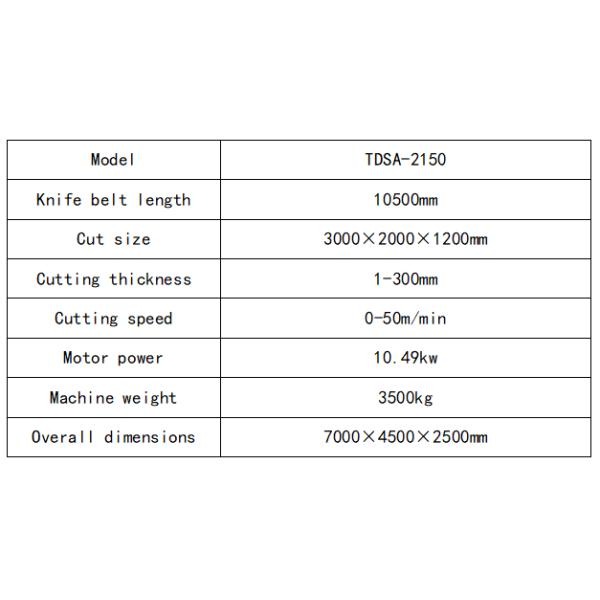 | Model | TDSA-2150 |
|---|---|
| Knife belt length | 10500mm |
| Cut size | 3000×2000×1200mm |
| Cutting thickness | 1-300mm |
| Cutting speed | 0-50m/min |
| Motor power | 10.49kw |
| Machine weight | 3500kg |
| Overall dimensions | 7000×4500×2500mm |